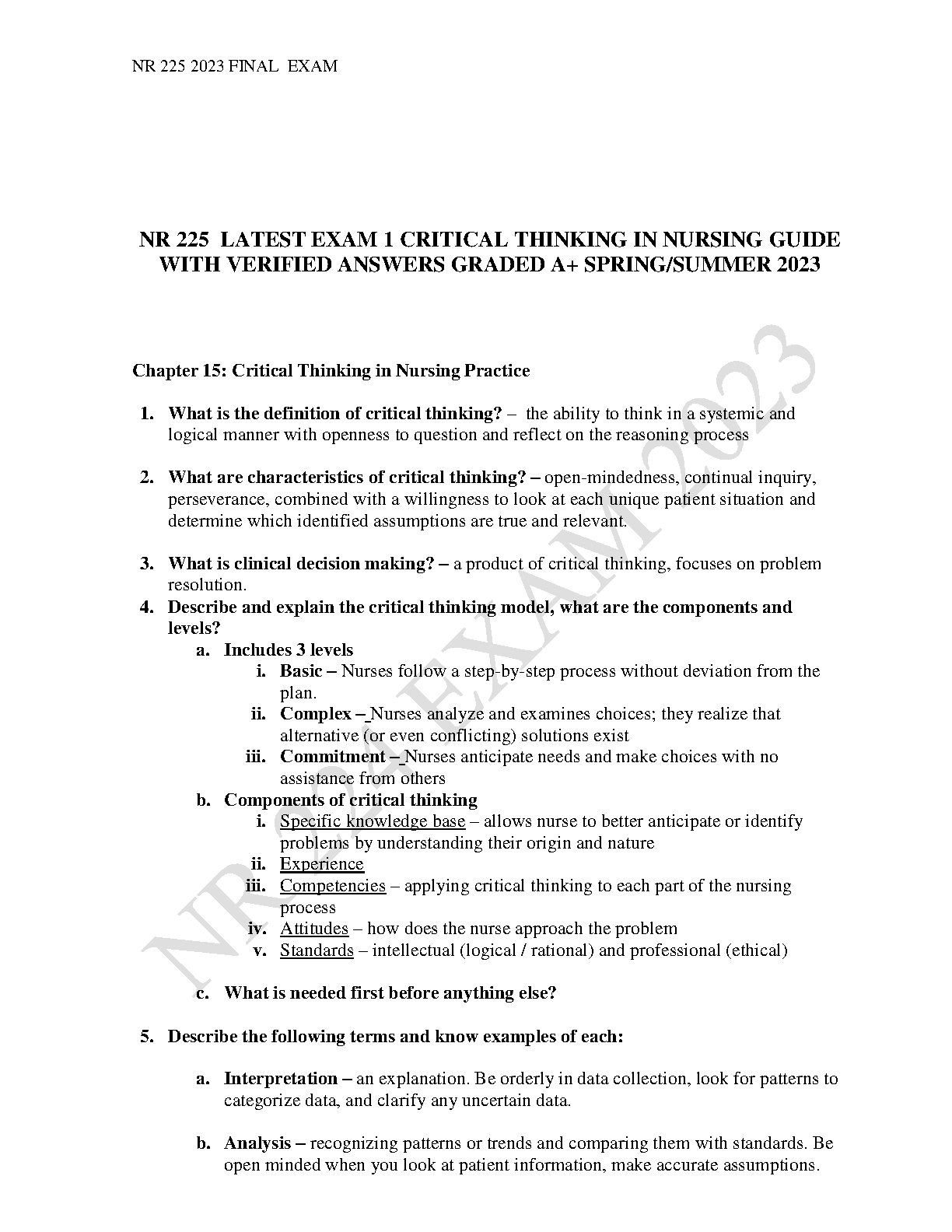 NR 225 2023 FINAL EXAM

NR 225 LATEST EXAM 1 CRITICAL THINKING IN NURSING GUIDE WITH VERIFIED ANSWERS GRADED A+ SPRING/SUMMER 2023

Chapter 15: Critical Thinking in Nursing Practice

1. What is the definition of critical thinking? – the ability to think in a systemic and logical manner with openness to question and reflect on the reasoning process

2. What are characteristics of critical thinking? – open-mindedness, continual inquiry, perseverance, combined with a willingness to look at each unique patient situation and determine which identified assumptions are true and relevant.

3. What is clinical decision making? – a product of critical thinking, focuses on problem resolution.

4. Describe and explain the critical thinking model, what are the components and levels?
a. Includes 3 levels
i. Basic – Nurses follow a step-by-step process without deviation from the plan.
ii. Complex – Nurses analyze and examines choices; they realize that alternative (or even conflicting) solutions exist
iii. Commitment – Nurses anticipate needs and make choices with no assistance from others
b. Components of critical thinking
i. Specific knowledge base – allows nurse to better anticipate or identify problems by understanding their origin and nature
ii. Experience
iii. Competencies – applying critical thinking to each part of the nursing process
iv. Attitudes – how does the nurse approach the problem
v. Standards – intellectual (logical / rational) and professional (ethical)

c. What is needed first before anything else?

5. Describe the following terms and know examples of each:

a. Interpretation – an explanation. Be orderly in data collection, look for patterns to categorize data, and clarify any uncertain data.

b. Analysis – recognizing patterns or trends and comparing them with standards. Be open minded when you look at patient information, make accurate assumptions.

NR 224 EXAM 2023